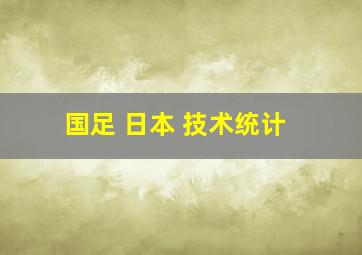 国足 日本 技术统计